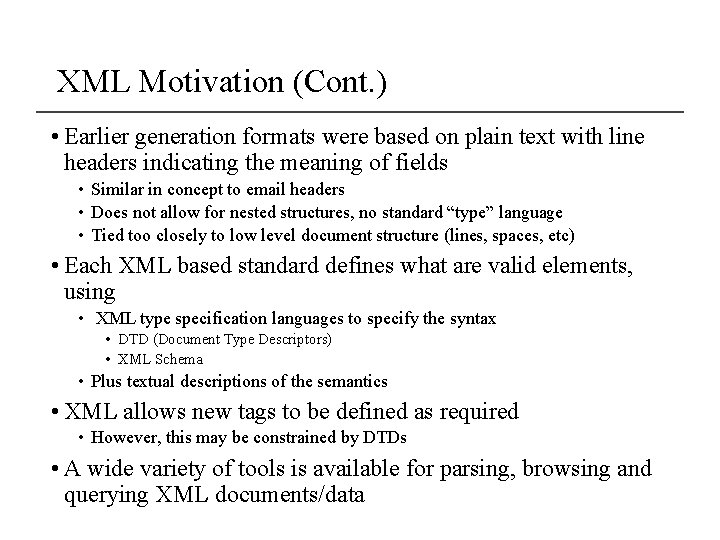 XML Motivation (Cont.)

• Earlier generation formats were based on plain text with line headers indicating the meaning of fields
  • Similar in concept to email headers
  • Does not allow for nested structures, no standard “type” language
  • Tied too closely to low level document structure (lines, spaces, etc)
• Each XML based standard defines what are valid elements, using
  • XML type specification languages to specify the syntax
    • DTD (Document Type Descriptors)
    • XML Schema
  • Plus textual descriptions of the semantics
• XML allows new tags to be defined as required
  • However, this may be constrained by DTDs
• A wide variety of tools is available for parsing, browsing and querying XML documents/data